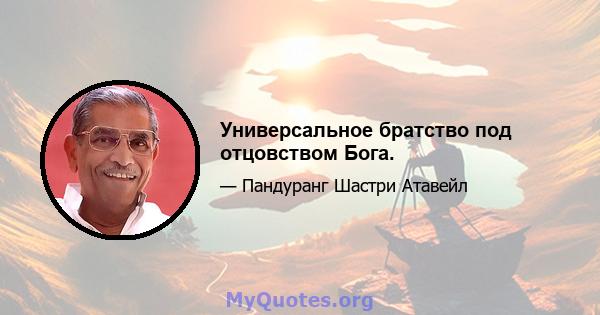 Универсальное братство под отцовством Бога.

— Пандуранг Шастри Атавейл

MyQuotes.org